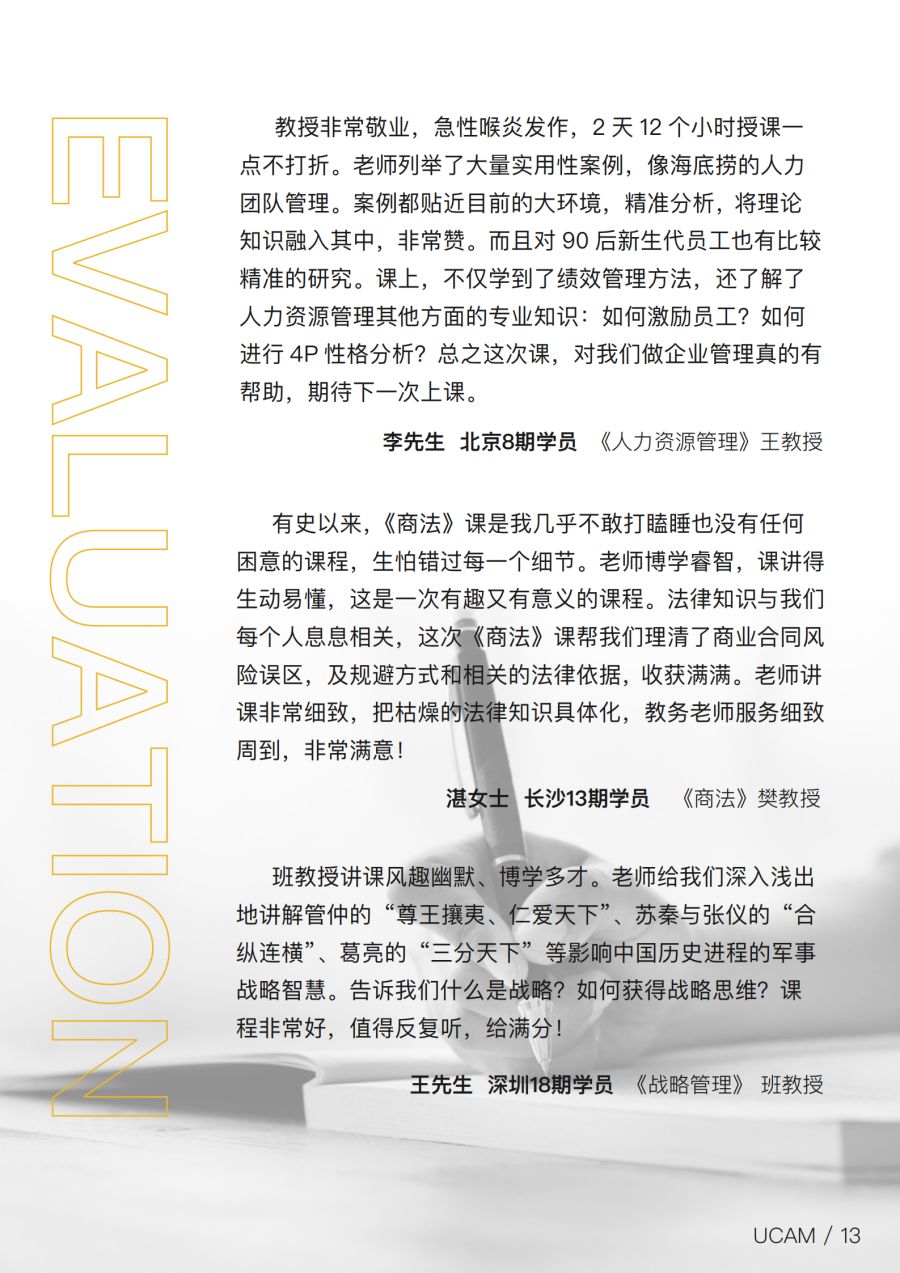 EVALUATION

教授非常敬业，急性喉炎发作，2 天 12 个小时授课一点不打折。老师列举了大量实用性案例，像海底捞的人力团队管理。案例都贴近目前的大环境，精准分析，将理论知识融入其中，非常赞。而且对 90 后新生代员工也有比较精准的研究。课上，不仅学到了绩效管理方法，还了解了人力资源管理其他方面的专业知识：如何激励员工？如何进行 4P 性格分析？总之这次课，对我们做企业管理真的有帮助，期待下一次上课。

李先生 北京8期学员 《人力资源管理》王教授

有史以来，《商法》课是我几乎不敢打瞌睡也没有任何困意的课程，生怕错过每一个细节。老师博学睿智，课讲得生动易懂，这是一次有趣又有意义的课程。法律知识与我们每个人息息相关，这次《商法》课帮我们理清了商业合同风险误区，及规避方式和相关的法律依据，收获满满。老师讲课非常细致，把枯燥的法律知识具体化，教务老师服务细致周到，非常满意！

湛女士 长沙13期学员 《商法》樊教授

班教授讲课风趣幽默、博学多才。老师给我们深入浅出地讲解管仲的“尊王攘夷、仁爱天下”、苏秦与张仪的“合纵连横”、葛亮的“三分天下”等影响中国历史进程的军事战略智慧。告诉我们什么是战略？如何获得战略思维？课程非常好，值得反复听，给满分！

王先生 深圳18期学员 《战略管理》 班教授

UCAM / 13